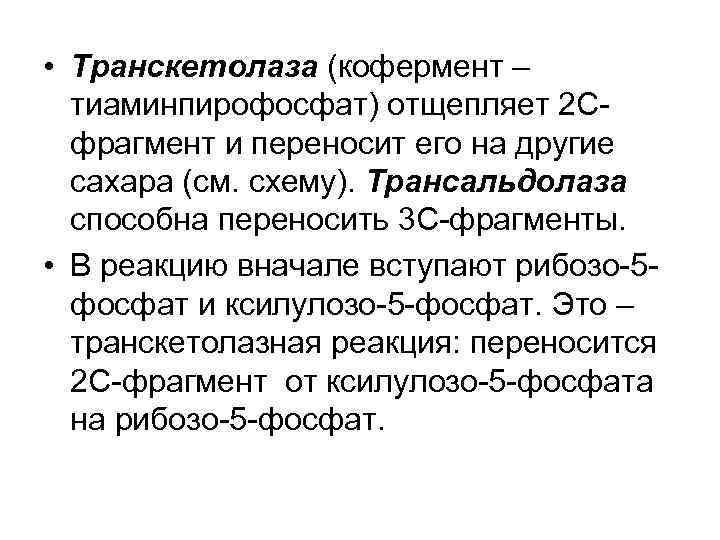 • Транскетолаза (кофермент – тиаминпирофосфат) отщепляет 2С-фрагмент и переносит его на другие сахара (см. схему). Трансальдолаза способна переносить 3С-фрагменты.

• В реакцию вначале вступают рибозо-5-фосфат и ксилулозо-5-фосфат. Это – транскетолазная реакция: переносится 2С-фрагмент от ксилулозо-5-фосфата на рибозо-5-фосфат.